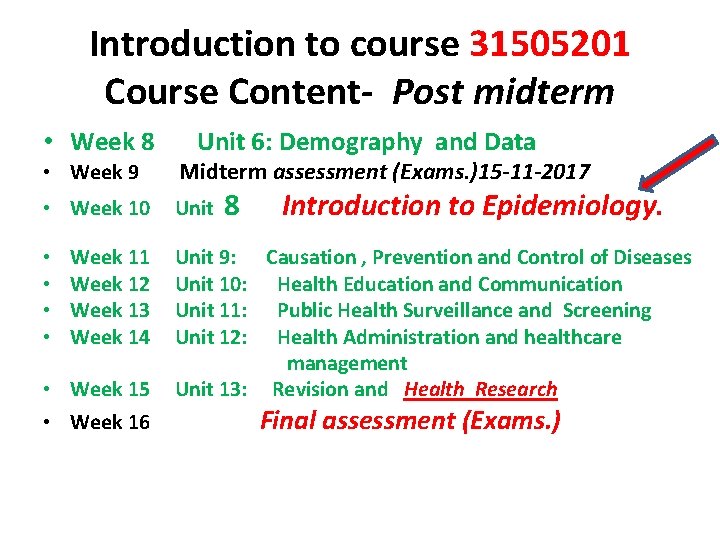 Introduction to course 31505201
Course Content- Post midterm

• Week 8 Unit 6: Demography and Data
• Week 9 Midterm assessment (Exams.)15-11-2017
• Week 10 Unit 8 Introduction to Epidemiology.
• Week 11 Unit 9: Causation , Prevention and Control of Diseases
• Week 12 Unit 10: Health Education and Communication
• Week 13 Unit 11: Public Health Surveillance and Screening
• Week 14 Unit 12: Health Administration and healthcare management
• Week 15 Unit 13: Revision and Health Research
• Week 16 Final assessment (Exams.)